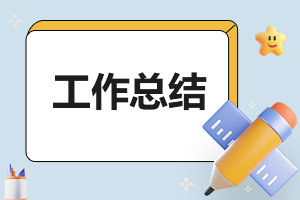 工作总结